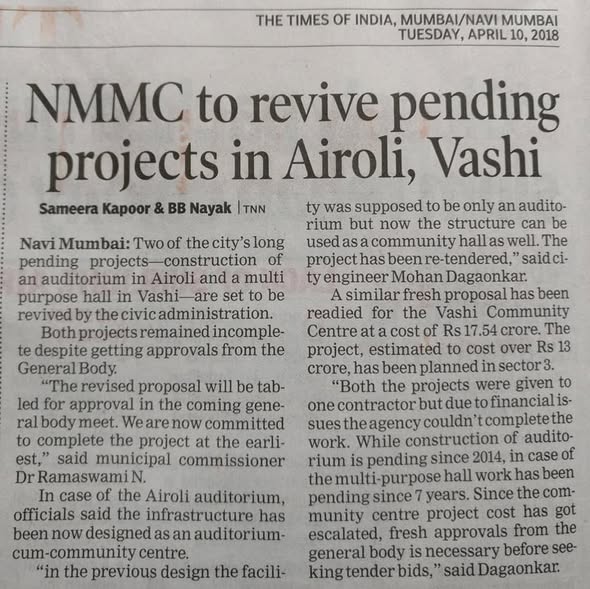 THE TIMES OF INDIA, MUMBAI/NAVI MUMBAI
TUESDAY, APRIL 10, 2018

NMMC to revive pending projects in Airoli, Vashi

Sameera Kapoor & BB Nayak | TNN

Navi Mumbai: Two of the city's long pending projects—construction of an auditorium in Airoli and a multi purpose hall in Vashi—are set to be revived by the civic administration.

Both projects remained incomplete despite getting approvals from the General Body.

"The revised proposal will be tabled for approval in the coming general body meet. We are now committed to complete the project at the earliest," said municipal commissioner Dr Ramaswami N.

In case of the Airoli auditorium, officials said the infrastructure has been now designed as an auditorium-cum-community centre.

"in the previous design the facility was supposed to be only an auditorium but now the structure can be used as a community hall as well. The project has been re-tendered," said city engineer Mohan Dagaonkar.

A similar fresh proposal has been readied for the Vashi Community Centre at a cost of Rs 17.54 crore. The project, estimated to cost over Rs 13 crore, has been planned in sector 3.

"Both the projects were given to one contractor but due to financial issues the agency couldn't complete the work. While construction of auditorium is pending since 2014, in case of the multi-purpose hall work has been pending since 7 years. Since the community centre project cost has got escalated, fresh approvals from the general body is necessary before seeking tender bids," said Dagaonkar.